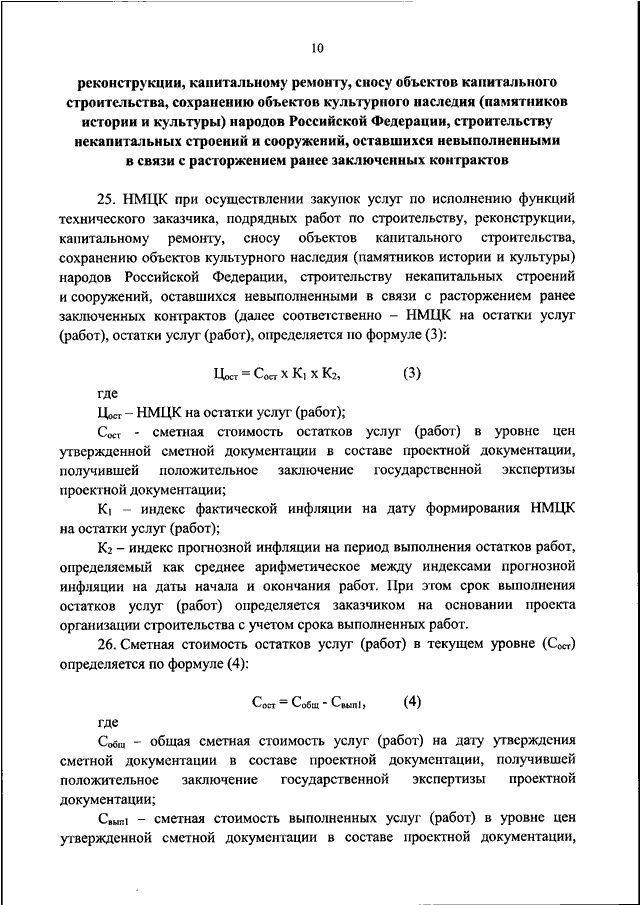 10

реконструкции, капитальному ремонту, сносу объектов капитального строительства, сохранению объектов культурного наследия (памятников истории и культуры) народов Российской Федерации, строительству некапитальных строений и сооружений, оставшихся невыполненными в связи с расторжением ранее заключенных контрактов

25. НМЦК при осуществлении закупок услуг по исполнению функций технического заказчика, подрядных работ по строительству, реконструкции, капитальному ремонту, сносу объектов капитального строительства, сохранению объектов культурного наследия (памятников истории и культуры) народов Российской Федерации, строительству некапитальных строений и сооружений, оставшихся невыполненными в связи с расторжением ранее заключенных контрактов (далее соответственно – НМЦК на остатки услуг (работ), остатки услуг (работ), определяется по формуле (3):

$Ц_{ост} = С_{ост} \times К_1 \times К_2$, (3)

где

$Ц_{ост}$ – НМЦК на остатки услуг (работ);

$С_{ост}$ - сметная стоимость остатков услуг (работ) в уровне цен утвержденной сметной документации в составе проектной документации, получившей положительное заключение государственной экспертизы проектной документации;

$К_1$ – индекс фактической инфляции на дату формирования НМЦК на остатки услуг (работ);

$К_2$ – индекс прогнозной инфляции на период выполнения остатков работ, определяемый как среднее арифметическое между индексами прогнозной инфляции на даты начала и окончания работ. При этом срок выполнения остатков услуг (работ) определяется заказчиком на основании проекта организации строительства с учетом срока выполненных работ.

26. Сметная стоимость остатков услуг (работ) в текущем уровне ($С_{ост}$) определяется по формуле (4):

$С_{ост} = С_{общ} - С_{вып1}$, (4)

где

$С_{общ}$ – общая сметная стоимость услуг (работ) на дату утверждения сметной документации в составе проектной документации, получившей положительное заключение государственной экспертизы проектной документации;

$С_{вып1}$ – сметная стоимость выполненных услуг (работ) в уровне цен утвержденной сметной документации в составе проектной документации,